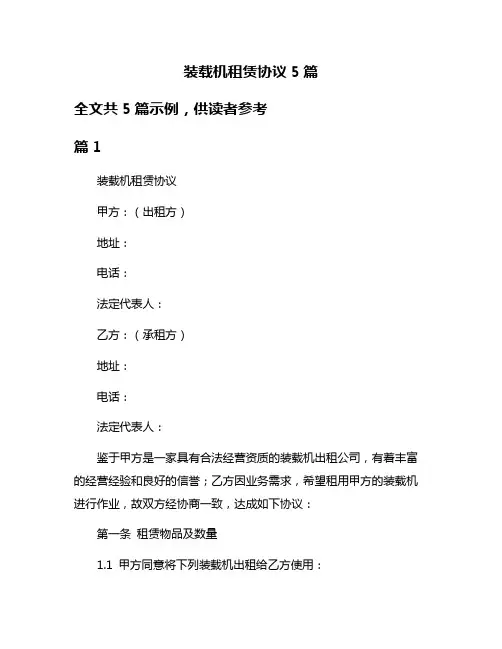 装载机租赁协议 5 篇

全文共 5 篇示例，供读者参考

篇 1

装载机租赁协议

甲方：（出租方）

地址：

电话：

法定代表人：

乙方：（承租方）

地址：

电话：

法定代表人：

鉴于甲方是一家具有合法经营资质的装载机出租公司，有着丰富的经营经验和良好的信誉；乙方因业务需求，希望租用甲方的装载机进行作业，故双方经协商一致，达成如下协议：

第一条 租赁物品及数量

1.1 甲方同意将下列装载机出租给乙方使用：